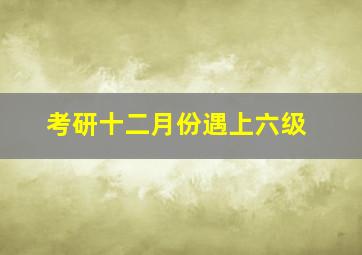 考研十二月份遇上六级